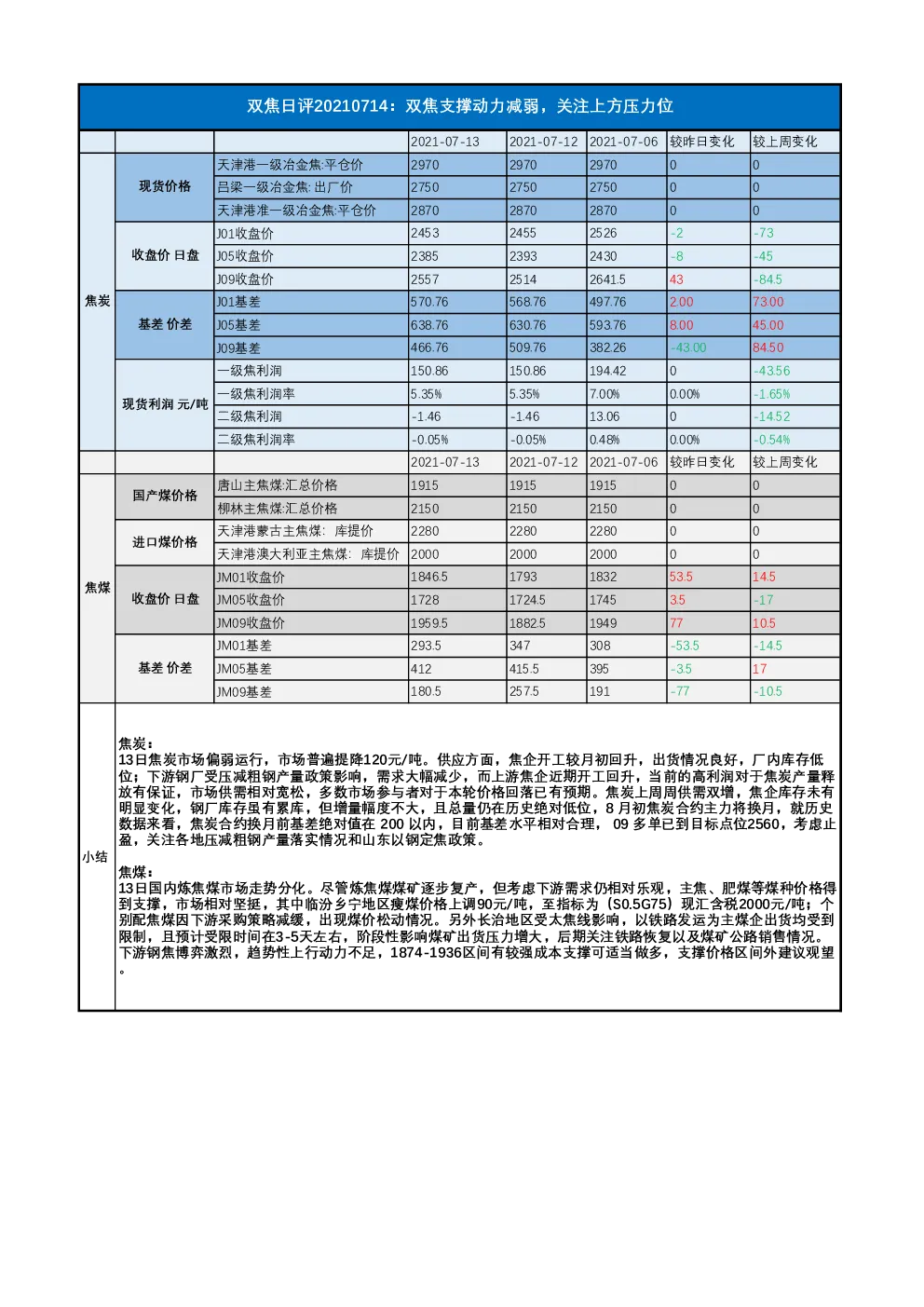 双焦日评20210714：双焦支撑动力减弱，关注上方压力位

| | | | 2021-07-13 | 2021-07-12 | 2021-07-06 | 较昨日变化 | 较上周变化 |
|---|---|---|---|---|---|---|---|
| 焦炭 | 现货价格 | 天津港一级冶金焦:平仓价 | 2970 | 2970 | 2970 | 0 | 0 |
| | | 吕梁一级冶金焦:出厂价 | 2750 | 2750 | 2750 | 0 | 0 |
| | | 天津港准一级冶金焦:平仓价 | 2870 | 2870 | 2870 | 0 | 0 |
| | 收盘价 日盘 | J01收盘价 | 2453 | 2455 | 2526 | -2 | -73 |
| | | J05收盘价 | 2385 | 2393 | 2430 | -8 | -45 |
| | | J09收盘价 | 2557 | 2514 | 2641.5 | 43 | -84.5 |
| | 基差 价差 | J01基差 | 570.76 | 568.76 | 497.76 | 2.00 | 73.00 |
| | | J05基差 | 638.76 | 630.76 | 593.76 | 8.00 | 45.00 |
| | | J09基差 | 466.76 | 509.76 | 382.26 | -43.00 | 84.50 |
| | 现货利润 元/吨 | 一级焦利润 | 150.86 | 150.86 | 194.42 | 0 | -43.56 |
| | | 一级焦利润率 | 5.35% | 5.35% | 7.00% | 0.00% | -1.65% |
| | | 二级焦利润 | -1.46 | -1.46 | 13.06 | 0 | -14.52 |
| | | 二级焦利润率 | -0.05% | -0.05% | 0.48% | 0.00% | -0.54% |
| | | | 2021-07-13 | 2021-07-12 | 2021-07-06 | 较昨日变化 | 较上周变化 |
| 焦煤 | 国产煤价格 | 唐山主焦煤:汇总价格 | 1915 | 1915 | 1915 | 0 | 0 |
| | | 柳林主焦煤:汇总价格 | 2150 | 2150 | 2150 | 0 | 0 |
| | 进口煤价格 | 天津港蒙古主焦煤: 库提价 | 2280 | 2280 | 2280 | 0 | 0 |
| | | 天津港澳大利亚主焦煤: 库提价 | 2000 | 2000 | 2000 | 0 | 0 |
| | 收盘价 日盘 | JM01收盘价 | 1846.5 | 1793 | 1832 | 53.5 | 14.5 |
| | | JM05收盘价 | 1728 | 1724.5 | 1745 | 3.5 | -17 |
| | | JM09收盘价 | 1959.5 | 1882.5 | 1949 | 77 | 10.5 |
| | 基差 价差 | JM01基差 | 293.5 | 347 | 308 | -53.5 | -14.5 |
| | | JM05基差 | 412 | 415.5 | 395 | -3.5 | 17 |
| | | JM09基差 | 180.5 | 257.5 | 191 | -77 | -10.5 |

小结

焦炭：
13日焦炭市场偏弱运行，市场普遍提降120元/吨。供应方面，焦企开工较月初回升，出货情况良好，厂内库存低位；下游钢厂受压减粗钢产量政策影响，需求大幅减少，而上游焦企近期开工回升，当前的高利润对于焦炭产量释放有保证，市场供需相对宽松，多数市场参与者对于本轮价格回落已有预期。焦炭上周周供需双增，焦企库存未有明显变化，钢厂库存虽有累库，但增量幅度不大，且总量仍在历史绝对低位，8 月初焦炭合约主力将换月，就历史数据来看，焦炭合约换月前基差绝对值在 200 以内，目前基差水平相对合理， 09 多单已到目标点位2560，考虑止盈，关注各地压减粗钢产量落实情况和山东以钢定焦政策。

焦煤：
13日国内炼焦煤市场走势分化。尽管炼焦煤煤矿逐步复产，但考虑下游需求仍相对乐观，主焦、肥煤等煤种价格得到支撑，市场相对坚挺，其中临汾乡宁地区瘦煤价格上调90元/吨，至指标为（S0.5G75）现汇含税2000元/吨；个别配焦煤因下游采购策略减缓，出现煤价松动情况。另外长治地区受太焦线影响，以铁路发运为主煤企出货均受到限制，且预计受限时间在3-5天左右，阶段性影响煤矿出货压力增大，后期关注铁路恢复以及煤矿公路销售情况。下游钢焦博弈激烈，趋势性上行动力不足，1874-1936区间有较强成本支撑可适当做多，支撑价格区间外建议观望。